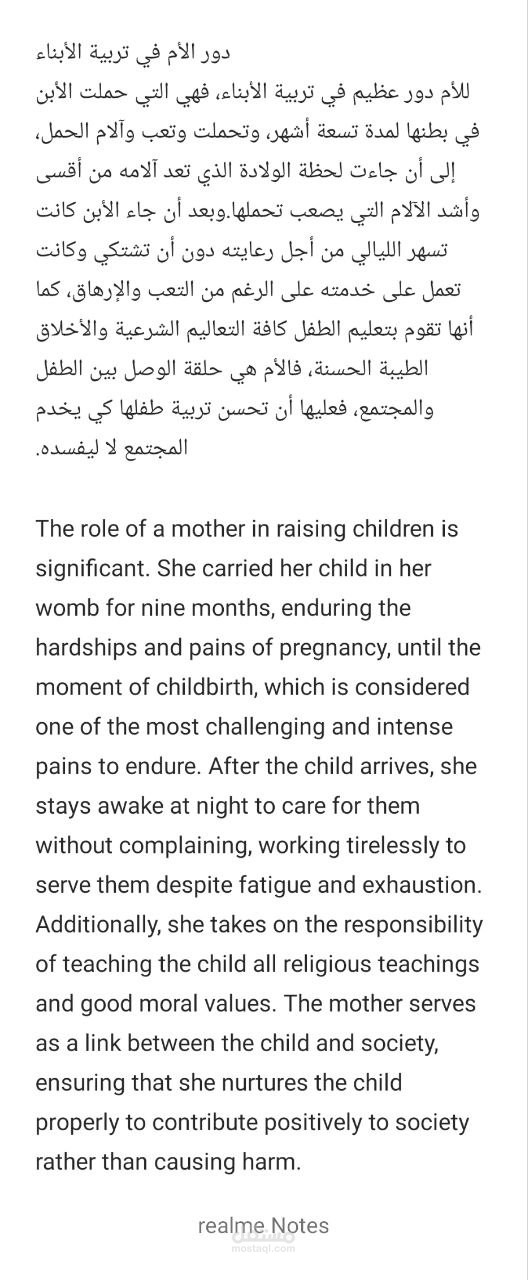 دور الأم في تربية الأبناء
للأم دور عظيم في تربية الأبناء، فهي التي حملت الأبن في بطنها لمدة تسعة أشهر، وتحملت وتعب وآلام الحمل، إلى أن جاءت لحظة الولادة الذي تعد آلامه من أقسى وأشد الآلام التي يصعب تحملها.وبعد أن جاء الأبن كانت تسهر الليالي من أجل رعايته دون أن تشتكي وكانت تعمل على خدمته على الرغم من التعب والإرهاق، كما أنها تقوم بتعليم الطفل كافة التعاليم الشرعية والأخلاق الطيبة الحسنة، فالأم هي حلقة الوصل بين الطفل والمجتمع، فعليها أن تحسن تربية طفلها كي يخدم المجتمع لا ليفسده.

The role of a mother in raising children is significant. She carried her child in her womb for nine months, enduring the hardships and pains of pregnancy, until the moment of childbirth, which is considered one of the most challenging and intense pains to endure. After the child arrives, she stays awake at night to care for them without complaining, working tirelessly to serve them despite fatigue and exhaustion. Additionally, she takes on the responsibility of teaching the child all religious teachings and good moral values. The mother serves as a link between the child and society, ensuring that she nurtures the child properly to contribute positively to society rather than causing harm.

realme Notes

مستقل
mostaql.com